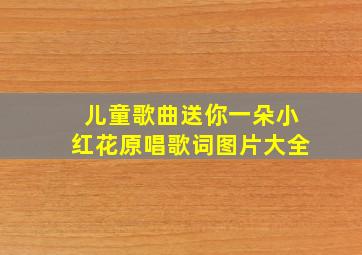 儿童歌曲送你一朵小红花原唱歌词图片大全